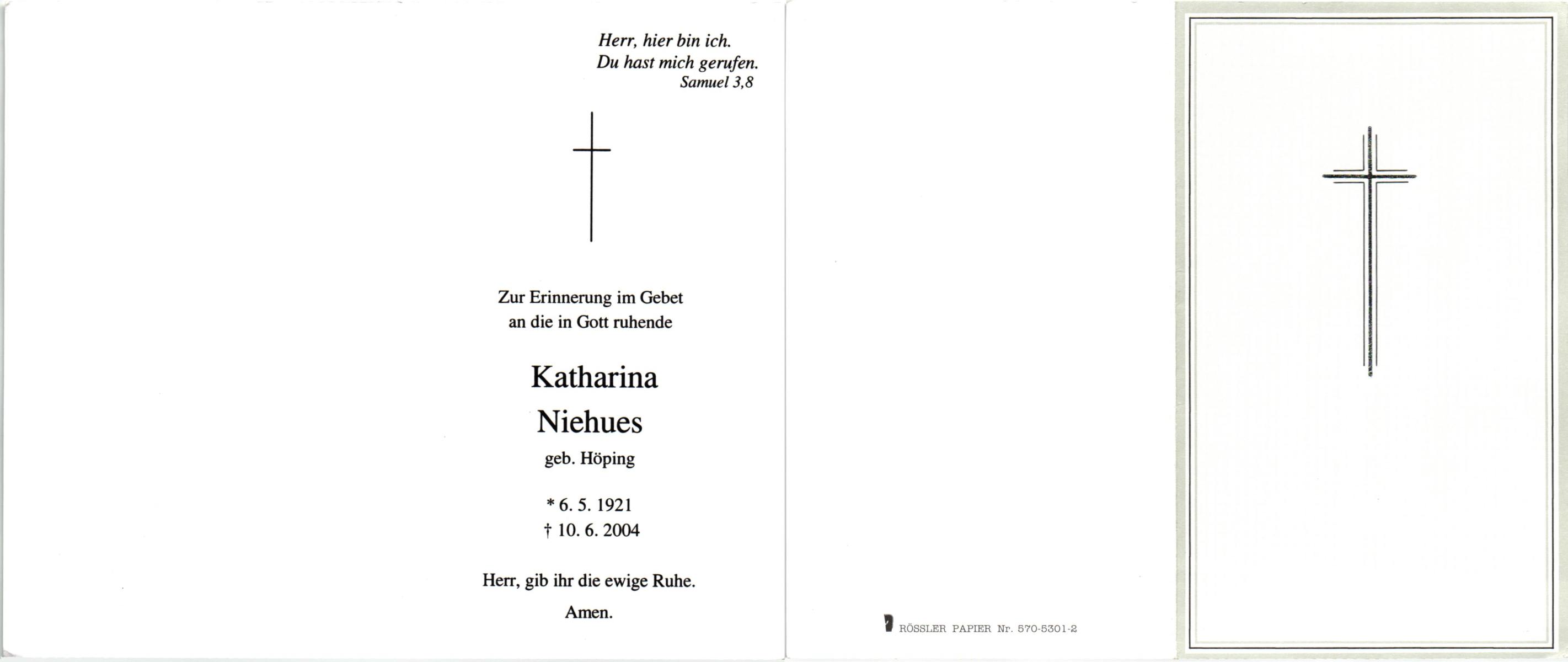 Herr, hier bin ich.
Du hast mich gerufen.
Samuel 3,8

Zur Erinnerung im Gebet
an die in Gott ruhende

Katharina
Niehues
geb. Höping

* 6. 5. 1921
† 10. 6. 2004

Herr, gib ihr die ewige Ruhe.
Amen.

RÖSSLER PAPIER Nr. 570-5301-2